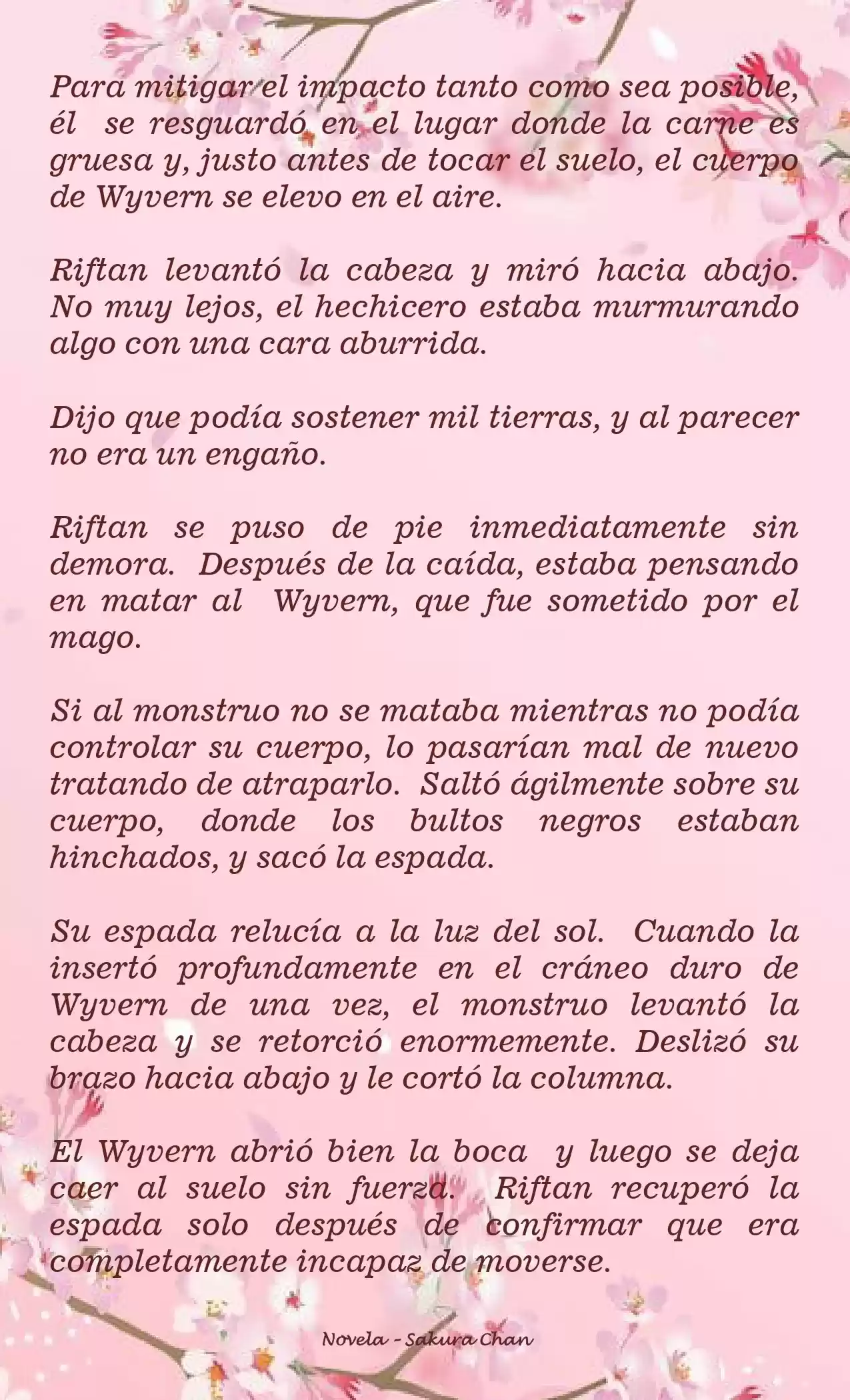 Para mitigar el impacto tanto como sea posible, él se resguardó en el lugar donde la carne es gruesa y, justo antes de tocar el suelo, el cuerpo de Wyvern se elevo en el aire.

Riftan levantó la cabeza y miró hacia abajo. No muy lejos, el hechicero estaba murmurando algo con una cara aburrida.

Dijo que podía sostener mil tierras, y al parecer no era un engaño.

Riftan se puso de pie inmediatamente sin demora. Después de la caída, estaba pensando en matar al Wyvern, que fue sometido por el mago.

Si al monstruo no se mataba mientras no podía controlar su cuerpo, lo pasarían mal de nuevo tratando de atraparlo. Saltó ágilmente sobre su cuerpo, donde los bultos negros estaban hinchados, y sacó la espada.

Su espada relucía a la luz del sol. Cuando la insertó profundamente en el cráneo duro de Wyvern de una vez, el monstruo levantó la cabeza y se retorció enormemente. Deslizó su brazo hacia abajo y le cortó la columna.

El Wyvern abrió bien la boca y luego se deja caer al suelo sin fuerza. Riftan recuperó la espada solo después de confirmar que era completamente incapaz de moverse.

Novela - Sakura Chan